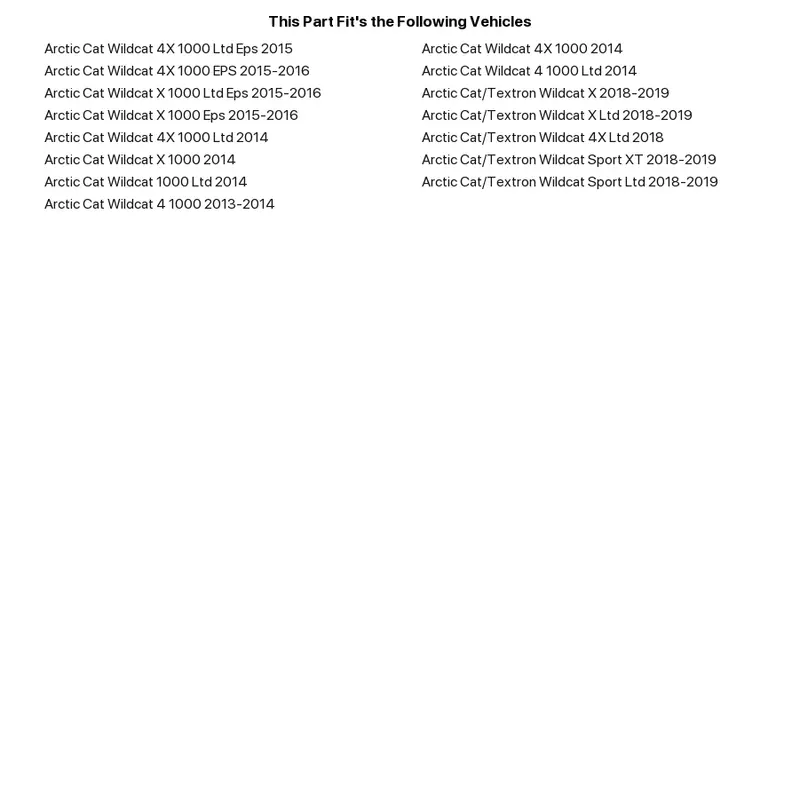 This Part Fit's the Following Vehicles

Arctic Cat Wildcat 4X 1000 Ltd Eps 2015
Arctic Cat Wildcat 4X 1000 EPS 2015-2016
Arctic Cat Wildcat X 1000 Ltd Eps 2015-2016
Arctic Cat Wildcat X 1000 Eps 2015-2016
Arctic Cat Wildcat 4X 1000 Ltd 2014
Arctic Cat Wildcat X 1000 2014
Arctic Cat Wildcat 1000 Ltd 2014
Arctic Cat Wildcat 4 1000 2013-2014

Arctic Cat Wildcat 4X 1000 2014
Arctic Cat Wildcat 4 1000 Ltd 2014
Arctic Cat/Textron Wildcat X 2018-2019
Arctic Cat/Textron Wildcat X Ltd 2018-2019
Arctic Cat/Textron Wildcat 4X Ltd 2018
Arctic Cat/Textron Wildcat Sport XT 2018-2019
Arctic Cat/Textron Wildcat Sport Ltd 2018-2019